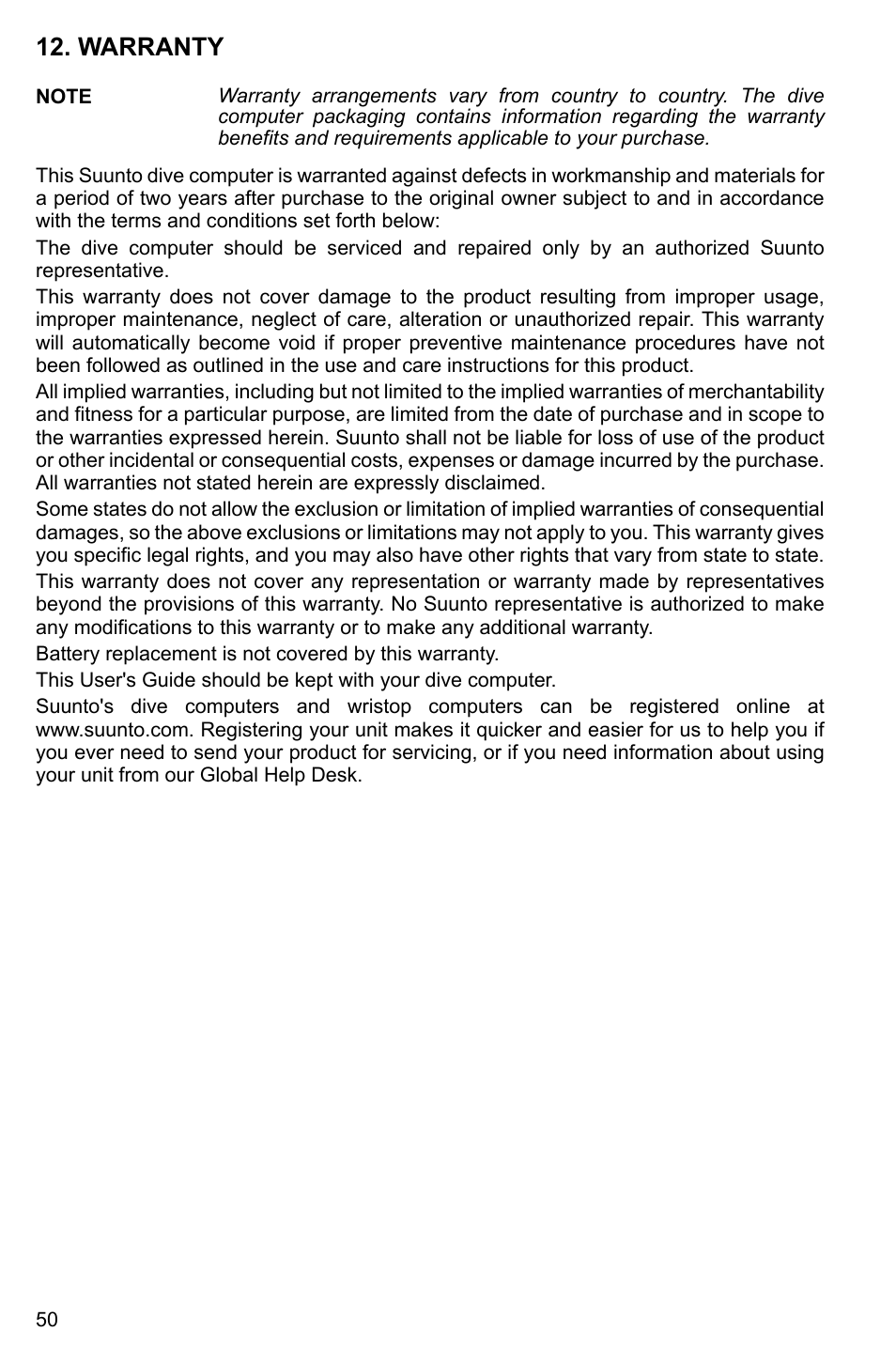 12. WARRANTY

NOTE Warranty arrangements vary from country to country. The dive computer packaging contains information regarding the warranty benefits and requirements applicable to your purchase.

This Suunto dive computer is warranted against defects in workmanship and materials for a period of two years after purchase to the original owner subject to and in accordance with the terms and conditions set forth below:

The dive computer should be serviced and repaired only by an authorized Suunto representative.

This warranty does not cover damage to the product resulting from improper usage, improper maintenance, neglect of care, alteration or unauthorized repair. This warranty will automatically become void if proper preventive maintenance procedures have not been followed as outlined in the use and care instructions for this product.

All implied warranties, including but not limited to the implied warranties of merchantability and fitness for a particular purpose, are limited from the date of purchase and in scope to the warranties expressed herein. Suunto shall not be liable for loss of use of the product or other incidental or consequential costs, expenses or damage incurred by the purchase. All warranties not stated herein are expressly disclaimed.

Some states do not allow the exclusion or limitation of implied warranties of consequential damages, so the above exclusions or limitations may not apply to you. This warranty gives you specific legal rights, and you may also have other rights that vary from state to state.

This warranty does not cover any representation or warranty made by representatives beyond the provisions of this warranty. No Suunto representative is authorized to make any modifications to this warranty or to make any additional warranty.

Battery replacement is not covered by this warranty.

This User's Guide should be kept with your dive computer.

Suunto's dive computers and wristop computers can be registered online at www.suunto.com. Registering your unit makes it quicker and easier for us to help you if you ever need to send your product for servicing, or if you need information about using your unit from our Global Help Desk.

50